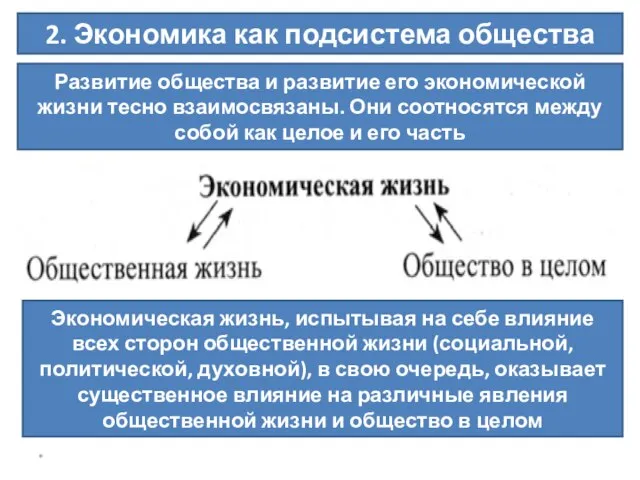 2. Экономика как подсистема общества

Развитие общества и развитие его экономической жизни тесно взаимосвязаны. Они соотносятся между собой как целое и его часть

Экономическая жизнь

Общественная жизнь

Общество в целом

Экономическая жизнь, испытывая на себе влияние всех сторон общественной жизни (социальной, политической, духовной), в свою очередь, оказывает существенное влияние на различные явления общественной жизни и общество в целом